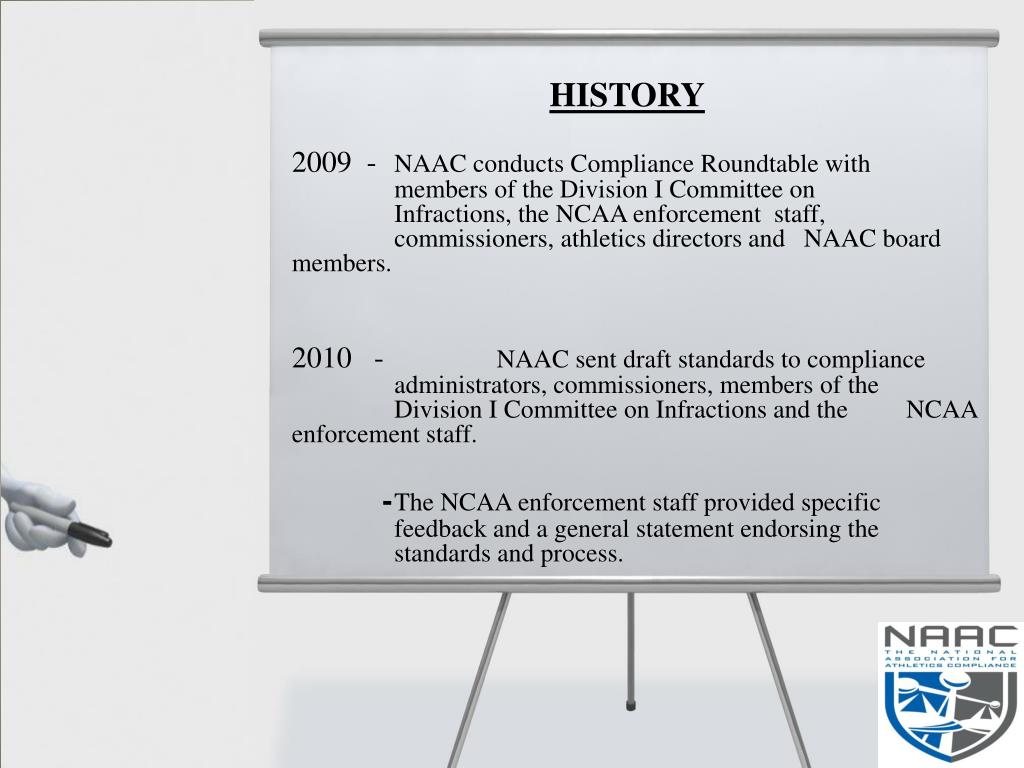 HISTORY

2009 - NAAC conducts Compliance Roundtable with members of the Division I Committee on Infractions, the NCAA enforcement staff, commissioners, athletics directors and NAAC board members.

2010 - NAAC sent draft standards to compliance administrators, commissioners, members of the Division I Committee on Infractions and the NCAA enforcement staff.

-The NCAA enforcement staff provided specific feedback and a general statement endorsing the standards and process.

NAAC
THE NATIONAL ASSOCIATION FOR ATHLETICS COMPLIANCE